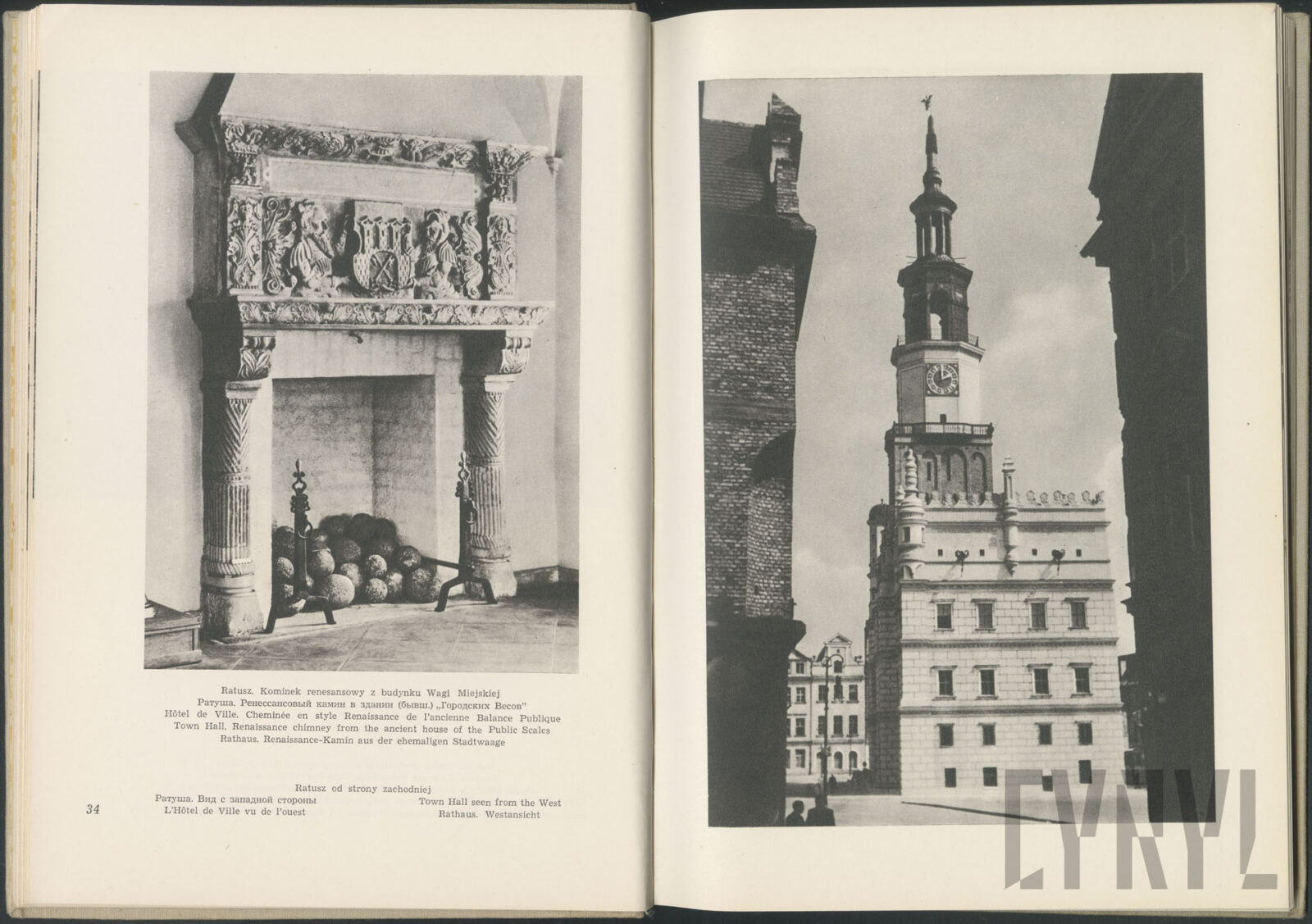 Ratusz. Kominek renesansowy z budynku Wagi Miejskiej
Ратуша. Ренессансовый камин в здании (бывш.) „Городских Весов"
Hôtel de Ville. Cheminée en style Renaissance de l'ancienne Balance Publique
Town Hall, Renaissance chimney from the ancient house of the Public Scales
Rathaus. Renaissance-Kamin aus der ehemaligen Stadtwaage

Ratusz od strony zachodniej
Ратуша. Вид с западной стороны
L'Hôtel de Ville vu de l'ouest
Town Hall seen from the West
Rathaus. Westansicht

34

CYRYL